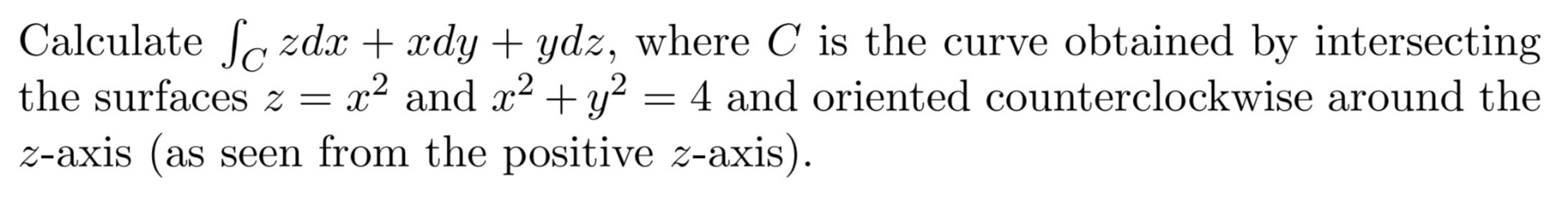 Calculate $\int_C zdx + xdy + ydz$, where $C$ is the curve obtained by intersecting the surfaces $z = x^2$ and $x^2 + y^2 = 4$ and oriented counterclockwise around the $z$-axis (as seen from the positive $z$-axis).